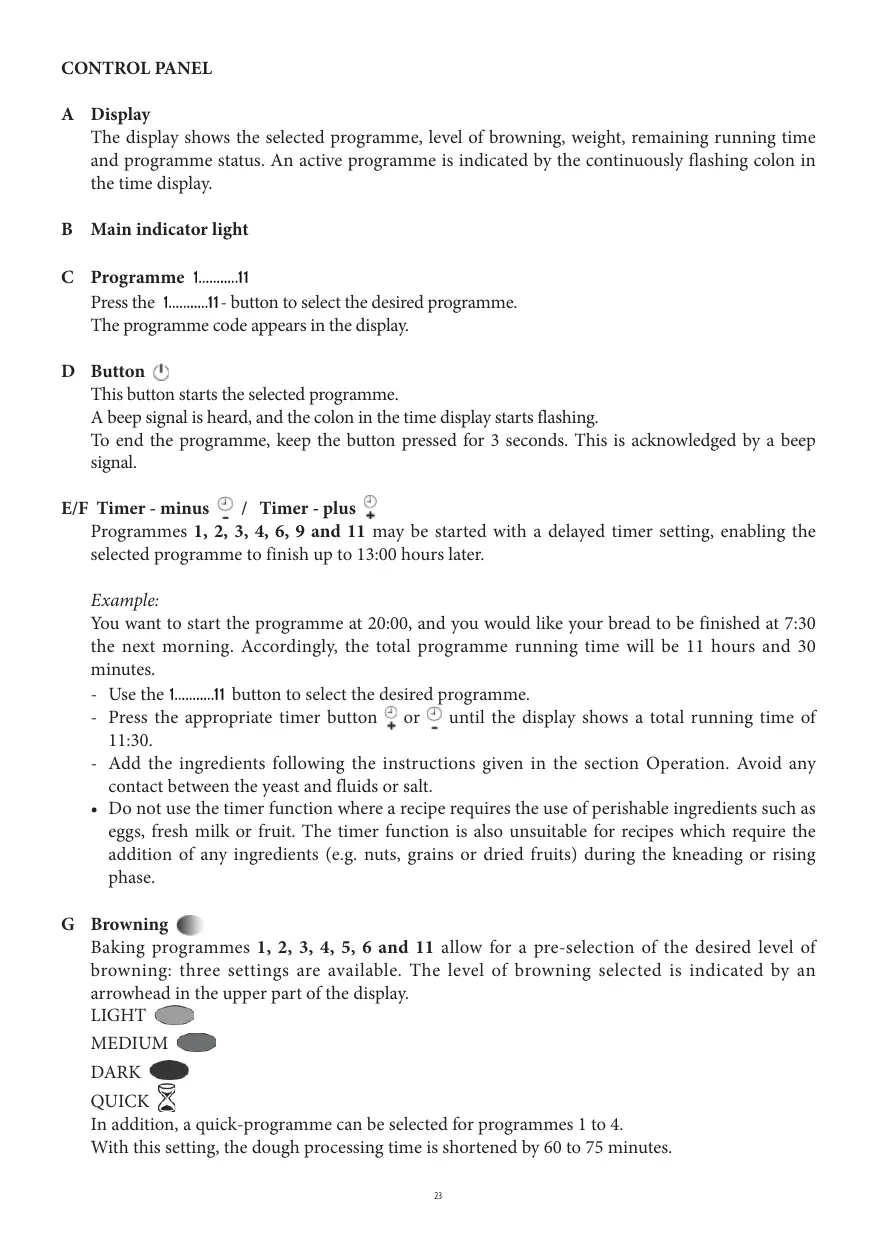 CONTROL PANEL

A Display
The display shows the selected programme, level of browning, weight, remaining running time and programme status. An active programme is indicated by the continuously flashing colon in the time display.

B Main indicator light

C Programme 1...........11
Press the 1...........11 - button to select the desired programme.
The programme code appears in the display.

D Button
This button starts the selected programme.
A beep signal is heard, and the colon in the time display starts flashing.
To end the programme, keep the button pressed for 3 seconds. This is acknowledged by a beep signal.

E/F Timer - minus / Timer - plus
Programmes 1, 2, 3, 4, 6, 9 and 11 may be started with a delayed timer setting, enabling the selected programme to finish up to 13:00 hours later.

Example:
You want to start the programme at 20:00, and you would like your bread to be finished at 7:30 the next morning. Accordingly, the total programme running time will be 11 hours and 30 minutes.
- Use the 1...........11 button to select the desired programme.
- Press the appropriate timer button or until the display shows a total running time of 11:30.
- Add the ingredients following the instructions given in the section Operation. Avoid any contact between the yeast and fluids or salt.
• Do not use the timer function where a recipe requires the use of perishable ingredients such as eggs, fresh milk or fruit. The timer function is also unsuitable for recipes which require the addition of any ingredients (e.g. nuts, grains or dried fruits) during the kneading or rising phase.

G Browning
Baking programmes 1, 2, 3, 4, 5, 6 and 11 allow for a pre-selection of the desired level of browning: three settings are available. The level of browning selected is indicated by an arrowhead in the upper part of the display.
LIGHT
MEDIUM
DARK
QUICK
In addition, a quick-programme can be selected for programmes 1 to 4.
With this setting, the dough processing time is shortened by 60 to 75 minutes.

23